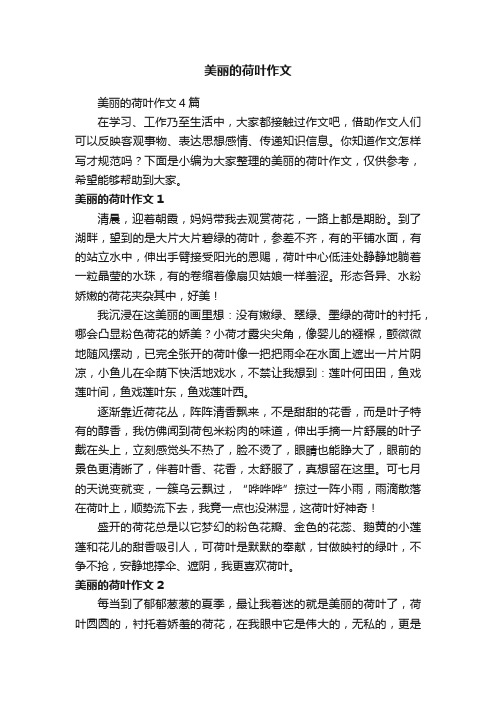 美丽的荷叶作文

美丽的荷叶作文4篇

在学习、工作乃至生活中，大家都接触过作文吧，借助作文人们可以反映客观事物、表达思想感情、传递知识信息。你知道作文怎样写才规范吗？下面是小编为大家整理的美丽的荷叶作文，仅供参考，希望能够帮助到大家。

美丽的荷叶作文1

清晨，迎着朝霞，妈妈带我去观赏荷花，一路上都是期盼。到了湖畔，望到的是大片大片碧绿的荷叶，参差不齐，有的平铺水面，有的站立水中，伸出手臂接受阳光的恩赐，荷叶中心低洼处静静地躺着一粒晶莹的水珠，有的卷缩着像扇贝姑娘一样羞涩。形态各异、水粉娇嫩的荷花夹杂其中，好美！

我沉浸在这美丽的画里想：没有嫩绿、翠绿、墨绿的荷叶的衬托，哪会凸显粉色荷花的娇美？小荷才露尖尖角，像婴儿的襁褓，颤微微地随风摆动，已完全张开的荷叶像一把把雨伞在水面上遮出一片片阴凉，小鱼儿在伞荫下快活地戏水，不禁让我想到：莲叶何田田，鱼戏莲叶间，鱼戏莲叶东，鱼戏莲叶西。

逐渐靠近荷花丛，阵阵清香飘来，不是甜甜的花香，而是叶子特有的醇香，我仿佛闻到荷包米粉肉的味道，伸出手摘一片舒展的叶子戴在头上，立刻感觉头不热了，脸不烫了，眼睛也能睁大了，眼前的景色更清晰了，伴着叶香、花香，太舒服了，真想留在这里。可七月的天说变就变，一簇乌云飘过，“哗哗哗”掠过一阵小雨，雨滴散落在荷叶上，顺势流下去，我竟一点也没淋湿，这荷叶好神奇！

盛开的荷花总是以它梦幻的粉色花瓣、金色的花蕊、鹅黄的小莲蓬和花儿的甜香吸引人，可荷叶是默默的奉献，甘做映衬的绿叶，不争不抢，安静地撑伞、遮阴，我更喜欢荷叶。

美丽的荷叶作文2

每当到了郁郁葱葱的夏季，最让我着迷的就是美丽的荷叶了，荷叶圆圆的，衬托着娇羞的荷花，在我眼中它是伟大的，无私的，更是